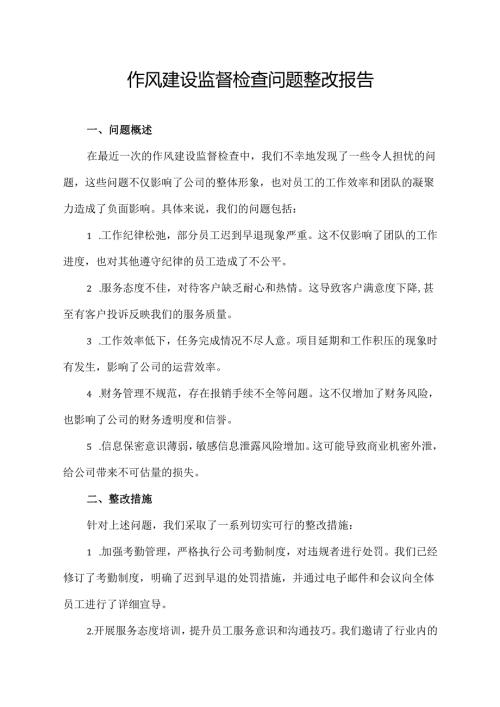 作风建设监督检查问题整改报告

一、问题概述

在最近一次的作风建设监督检查中，我们不幸地发现了一些令人担忧的问题，这些问题不仅影响了公司的整体形象，也对员工的工作效率和团队的凝聚力造成了负面影响。具体来说，我们的问题包括：

1 .工作纪律松弛，部分员工迟到早退现象严重。这不仅影响了团队的工作进度，也对其他遵守纪律的员工造成了不公平。

2 .服务态度不佳，对待客户缺乏耐心和热情。这导致客户满意度下降，甚至有客户投诉反映我们的服务质量。

3 .工作效率低下，任务完成情况不尽人意。项目延期和工作积压的现象时有发生，影响了公司的运营效率。

4 .财务管理不规范，存在报销手续不全等问题。这不仅增加了财务风险，也影响了公司的财务透明度和信誉。

5 .信息保密意识薄弱，敏感信息泄露风险增加。这可能导致商业机密外泄，给公司带来不可估量的损失。

二、整改措施

针对上述问题，我们采取了一系列切实可行的整改措施：

1 .加强考勤管理，严格执行公司考勤制度，对违规者进行处罚。我们已经修订了考勤制度，明确了迟到早退的处罚措施，并通过电子邮件和会议向全体员工进行了详细宣导。

2.开展服务态度培训，提升员工服务意识和沟通技巧。我们邀请了行业内的